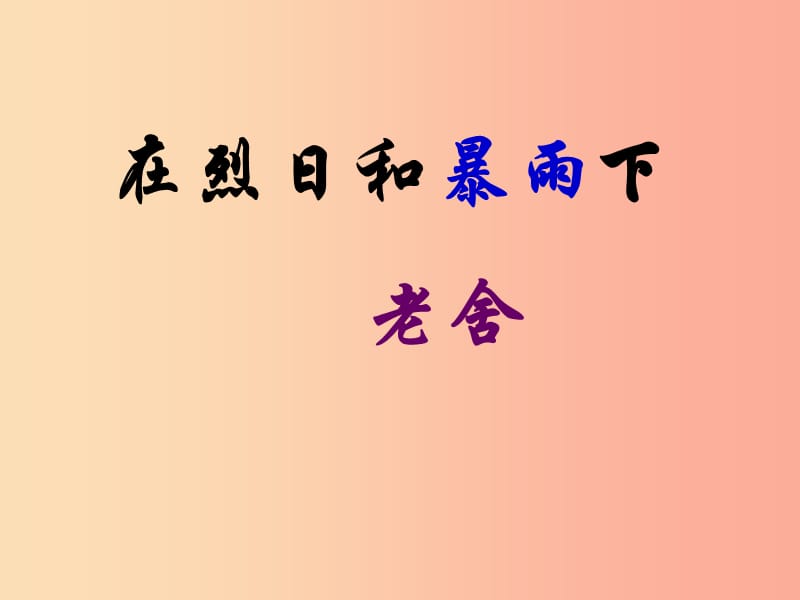 在烈日和暴雨下

老舍